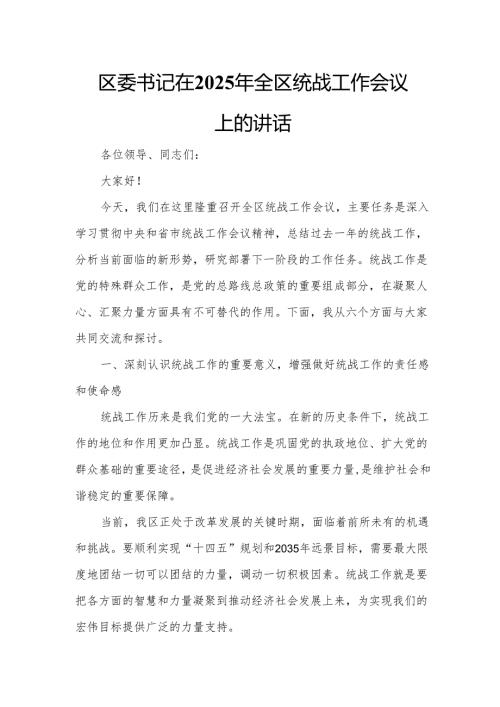 区委书记在2025年全区统战工作会议上的讲话

各位领导、同志们：

大家好！

今天，我们在这里隆重召开全区统战工作会议，主要任务是深入学习贯彻中央和省市统战工作会议精神，总结过去一年的统战工作，分析当前面临的新形势，研究部署下一阶段的工作任务。统战工作是党的特殊群众工作，是党的总路线总政策的重要组成部分，在凝聚人心、汇聚力量方面具有不可替代的作用。下面，我从六个方面与大家共同交流和探讨。

一、深刻认识统战工作的重要意义，增强做好统战工作的责任感和使命感

统战工作历来是我们党的一大法宝。在新的历史条件下，统战工作的地位和作用更加凸显。统战工作是巩固党的执政地位、扩大党的群众基础的重要途径，是促进经济社会发展的重要力量，是维护社会和谐稳定的重要保障。

当前，我区正处于改革发展的关键时期，面临着前所未有的机遇和挑战。要顺利实现“十四五”规划和2035年远景目标，需要最大限度地团结一切可以团结的力量，调动一切积极因素。统战工作就是要把各方面的智慧和力量凝聚到推动经济社会发展上来，为实现我们的宏伟目标提供广泛的力量支持。